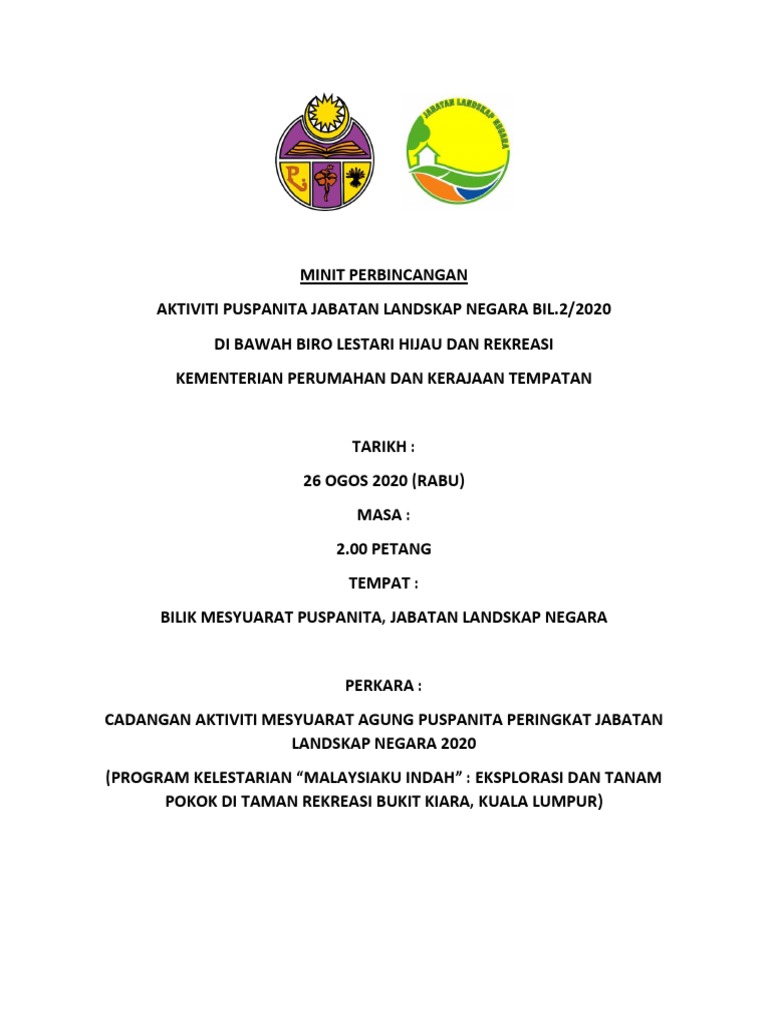 JABATAN LANDSKAP NEGARA

MINIT PERBINCANGAN

AKTIVITI PUSPANITA JABATAN LANDSKAP NEGARA BIL.2/2020

DI BAWAH BIRO LESTARI HIJAU DAN REKREASI

KEMENTERIAN PERUMAHAN DAN KERAJAAN TEMPATAN

TARIKH :

26 OGOS 2020 (RABU)

MASA :

2.00 PETANG

TEMPAT :

BILIK MESYUARAT PUSPANITA, JABATAN LANDSKAP NEGARA

PERKARA :

CADANGAN AKTIVITI MESYUARAT AGUNG PUSPANITA PERINGKAT JABATAN LANDSKAP NEGARA 2020

(PROGRAM KELESTARIAN “MALAYSIAKU INDAH” : EKSPLORASI DAN TANAM POKOK DI TAMAN REKREASI BUKIT KIARA, KUALA LUMPUR)